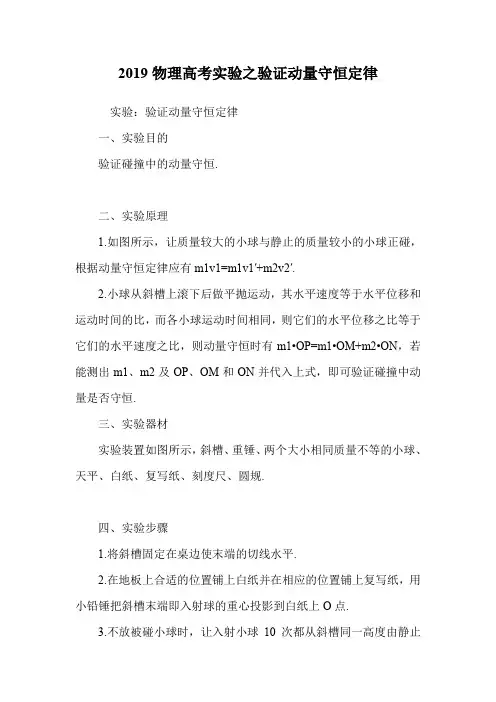 2019 物理高考实验之验证动量守恒定律

实验：验证动量守恒定律

一、实验目的

验证碰撞中的动量守恒.

二、实验原理

1.如图所示，让质量较大的小球与静止的质量较小的小球正碰，根据动量守恒定律应有 m1v1=m1v1'+m2v2'.

2.小球从斜槽上滚下后做平抛运动，其水平速度等于水平位移和运动时间的比，而各小球运动时间相同，则它们的水平位移之比等于它们的水平速度之比，则动量守恒时有 m1•OP=m1•OM+m2•ON，若能测出 m1、m2 及 OP、OM 和 ON 并代入上式，即可验证碰撞中动量是否守恒.

三、实验器材

实验装置如图所示，斜槽、重锤、两个大小相同质量不等的小球、天平、白纸、复写纸、刻度尺、圆规.

四、实验步骤

1.将斜槽固定在桌边使末端的切线水平.

2.在地板上合适的位置铺上白纸并在相应的位置铺上复写纸，用小铅锤把斜槽末端即入射球的重心投影到白纸上 O 点.

3.不放被碰小球时，让入射小球 10 次都从斜槽同一高度由静止